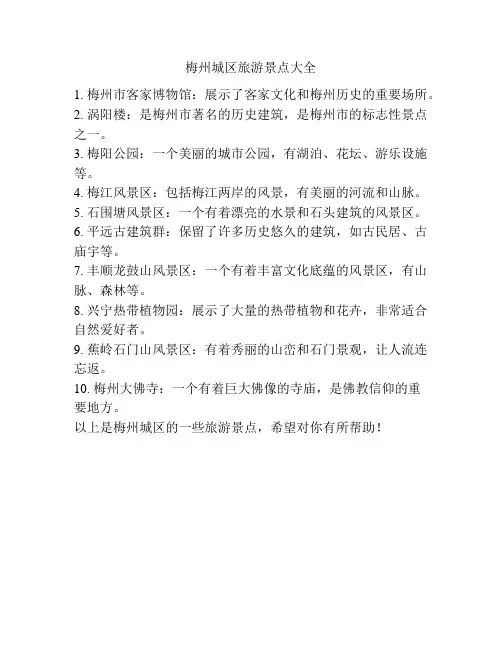 梅州城区旅游景点大全

1. 梅州市客家博物馆：展示了客家文化和梅州历史的重要场所。
2. 涡阳楼：是梅州市著名的历史建筑，是梅州市的标志性景点之一。
3. 梅阳公园：一个美丽的城市公园，有湖泊、花坛、游乐设施等。
4. 梅江风景区：包括梅江两岸的风景，有美丽的河流和山脉。
5. 石围塘风景区：一个有着漂亮的水景和石头建筑的风景区。
6. 平远古建筑群：保留了许多历史悠久的建筑，如古民居、古庙宇等。
7. 丰顺龙鼓山风景区：一个有着丰富文化底蕴的风景区，有山脉、森林等。
8. 兴宁热带植物园：展示了大量的热带植物和花卉，非常适合自然爱好者。
9. 蕉岭石门山风景区：有着秀丽的山峦和石门景观，让人流连忘返。
10. 梅州大佛寺：一个有着巨大佛像的寺庙，是佛教信仰的重要地方。
以上是梅州城区的一些旅游景点，希望对你有所帮助！